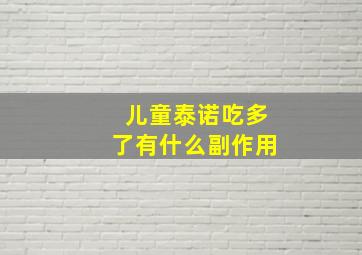 儿童泰诺吃多了有什么副作用